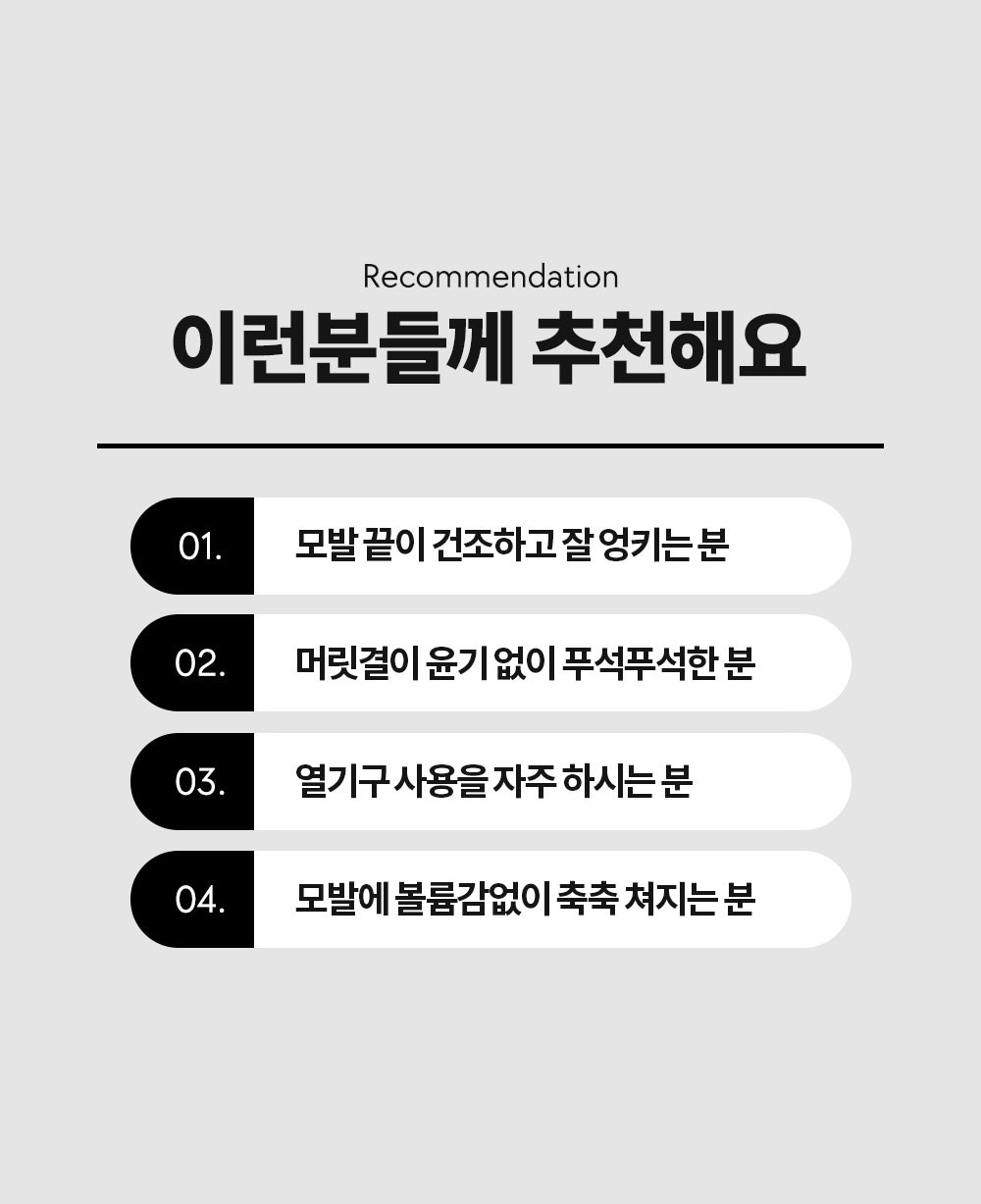 Recommendation

이런분들께 추천해요

01. 모발 끝이 건조하고 잘 엉키는 분

02. 머릿결이 윤기 없이 푸석푸석한 분

03. 열기구 사용을 자주 하시는 분

04. 모발에 볼륨감없이 축축 쳐지는 분